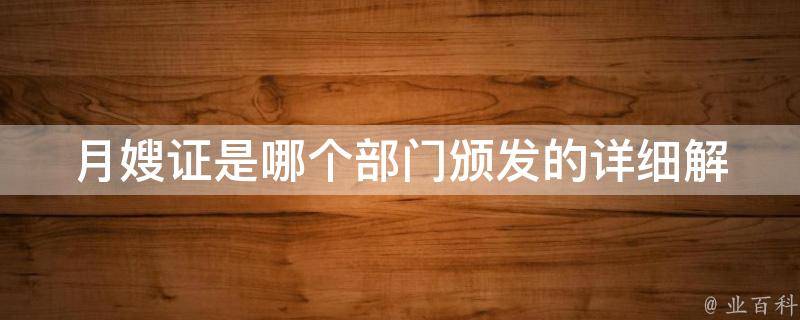 月嫂证是哪个部门颁发的详细解

@ 业百科